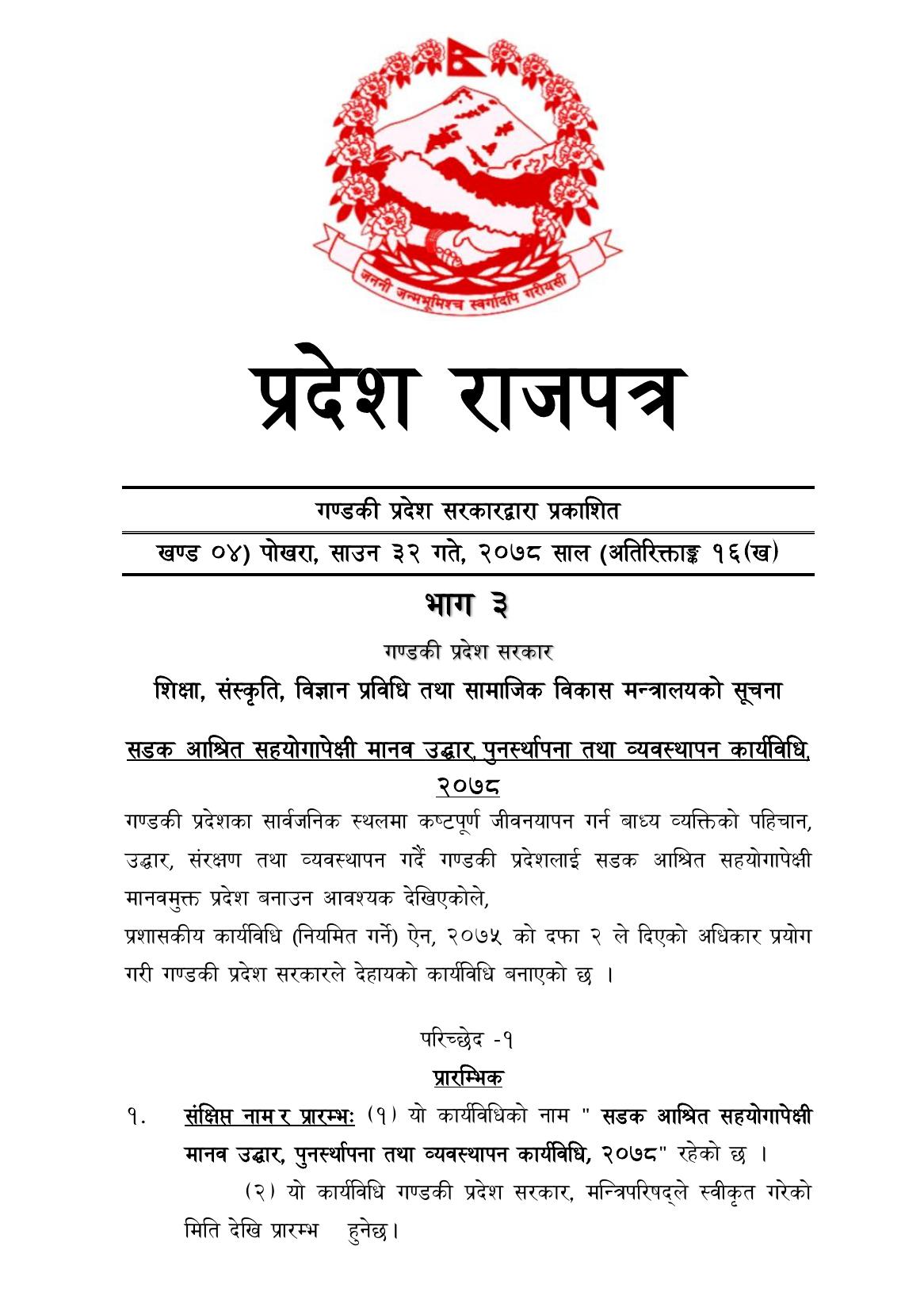 जननी जन्मभूमिश्च स्वर्गादपि गरीयसी

प्रदेश राजपत्र

गण्डकी प्रदेश सरकारद्वारा प्रकाशित

खण्ड ०४) पोखरा, साउन ३२ गते, २०७८ साल (अतिरिक्ताङ्क १६(ख)

भाग ३

गण्डकी प्रदेश सरकार

शिक्षा, संस्कृति, विज्ञान प्रविधि तथा सामाजिक विकास मन्त्रालयको सूचना

सडक आश्रित सहयोगापेक्षी मानव उद्धार, पुनर्स्थापना तथा व्यवस्थापन कार्यविधि, २०७८

गण्डकी प्रदेशका सार्वजनिक स्थलमा कष्टपूर्ण जीवनयापन गर्न बाध्य व्यक्तिको पहिचान, उद्धार, संरक्षण तथा व्यवस्थापन गर्दै गण्डकी प्रदेशलाई सडक आश्रित सहयोगापेक्षी मानवमुक्त प्रदेश बनाउन आवश्यक देखिएकोले,

प्रशासकीय कार्यविधि (नियमित गर्ने) ऐन, २०७५ को दफा २ ले दिएको अधिकार प्रयोग गरी गण्डकी प्रदेश सरकारले देहायको कार्यविधि बनाएको छ ।

परिच्छेद -१

प्रारम्भिक

१. संक्षिप्त नाम र प्रारम्भः (१) यो कार्यविधिको नाम " सडक आश्रित सहयोगापेक्षी मानव उद्धार, पुनर्स्थापना तथा व्यवस्थापन कार्यविधि, २०७८" रहेको छ ।

(२) यो कार्यविधि गण्डकी प्रदेश सरकार, मन्त्रिपरिषद्ले स्वीकृत गरेको मिति देखि प्रारम्भ हुनेछ।